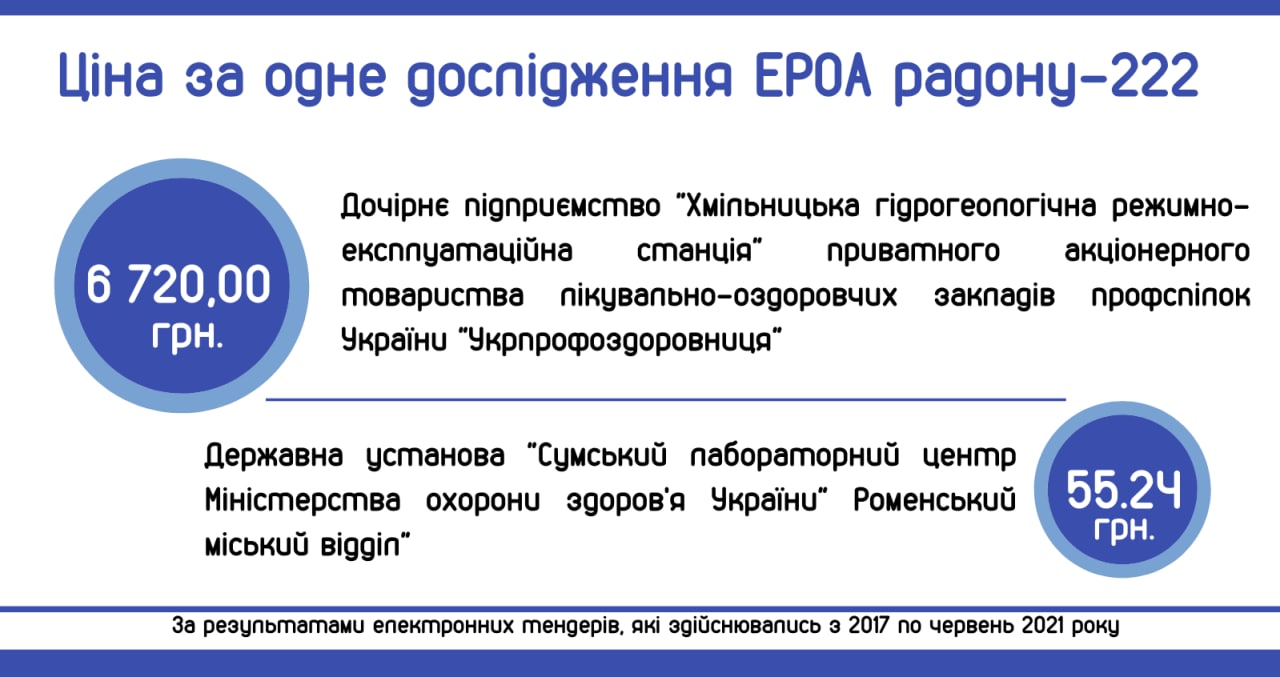 Ціна за одне дослідження ЕРОА радону-222

6 720,00 грн.

Дочірнє підприємство "Хмільницька гідрогеологічна режимно-експлуатаційна станція" приватного акціонерного товариства лікувально-оздоровчих закладів профспілок України "Укрпрофоздоровниця"

Державна установа "Сумський лабораторний центр Міністерства охорони здоров'я України" Роменський міський відділ"

55.24 грн.

За результатами електронних тендерів, які здійснювались з 2017 по червень 2021 року